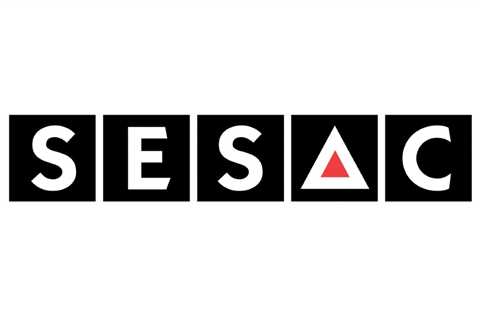 SESAC